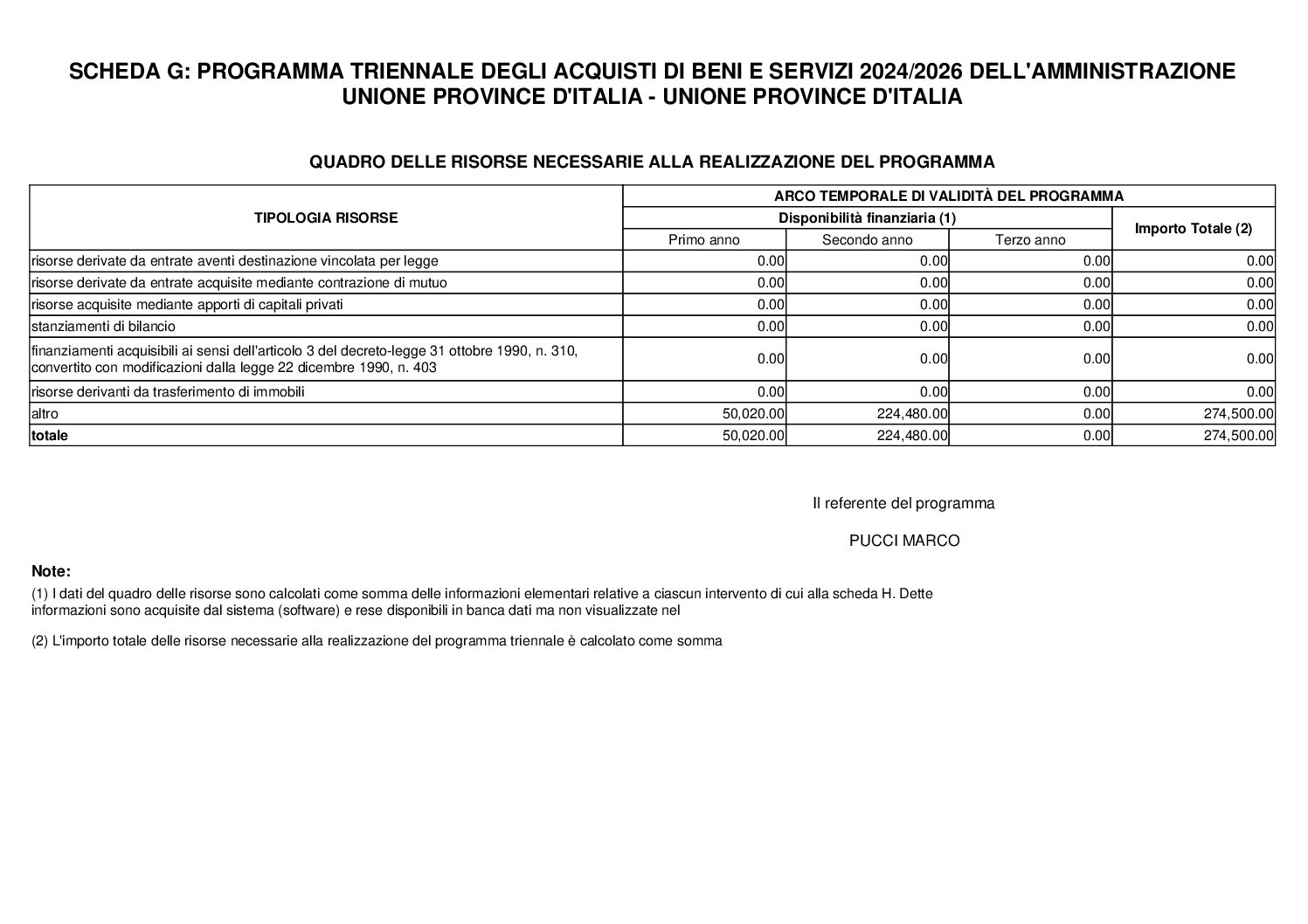 SCHEDA G: PROGRAMMA TRIENNALE DEGLI ACQUISTI DI BENI E SERVIZI 2024/2026 DELL'AMMINISTRAZIONE UNIONE PROVINCE D'ITALIA - UNIONE PROVINCE D'ITALIA

QUADRO DELLE RISORSE NECESSARIE ALLA REALIZZAZIONE DEL PROGRAMMA

| TIPOLOGIA RISORSE | ARCO TEMPORALE DI VALIDITÀ DEL PROGRAMMA | | | |
|---|---|---|---|---|
| | Disponibilità finanziaria (1) | | | Importo Totale (2) |
| | Primo anno | Secondo anno | Terzo anno | |
| risorse derivate da entrate aventi destinazione vincolata per legge | 0.00 | 0.00 | 0.00 | 0.00 |
| risorse derivate da entrate acquisite mediante contrazione di mutuo | 0.00 | 0.00 | 0.00 | 0.00 |
| risorse acquisite mediante apporti di capitali privati | 0.00 | 0.00 | 0.00 | 0.00 |
| stanziamenti di bilancio | 0.00 | 0.00 | 0.00 | 0.00 |
| finanziamenti acquisibili ai sensi dell'articolo 3 del decreto-legge 31 ottobre 1990, n. 310, convertito con modificazioni dalla legge 22 dicembre 1990, n. 403 | 0.00 | 0.00 | 0.00 | 0.00 |
| risorse derivanti da trasferimento di immobili | 0.00 | 0.00 | 0.00 | 0.00 |
| altro | 50,020.00 | 224,480.00 | 0.00 | 274,500.00 |
| totale | 50,020.00 | 224,480.00 | 0.00 | 274,500.00 |

Il referente del programma

PUCCI MARCO

Note:
(1) I dati del quadro delle risorse sono calcolati come somma delle informazioni elementari relative a ciascun intervento di cui alla scheda H. Dette informazioni sono acquisite dal sistema (software) e rese disponibili in banca dati ma non visualizzate nel

(2) L'importo totale delle risorse necessarie alla realizzazione del programma triennale è calcolato come somma